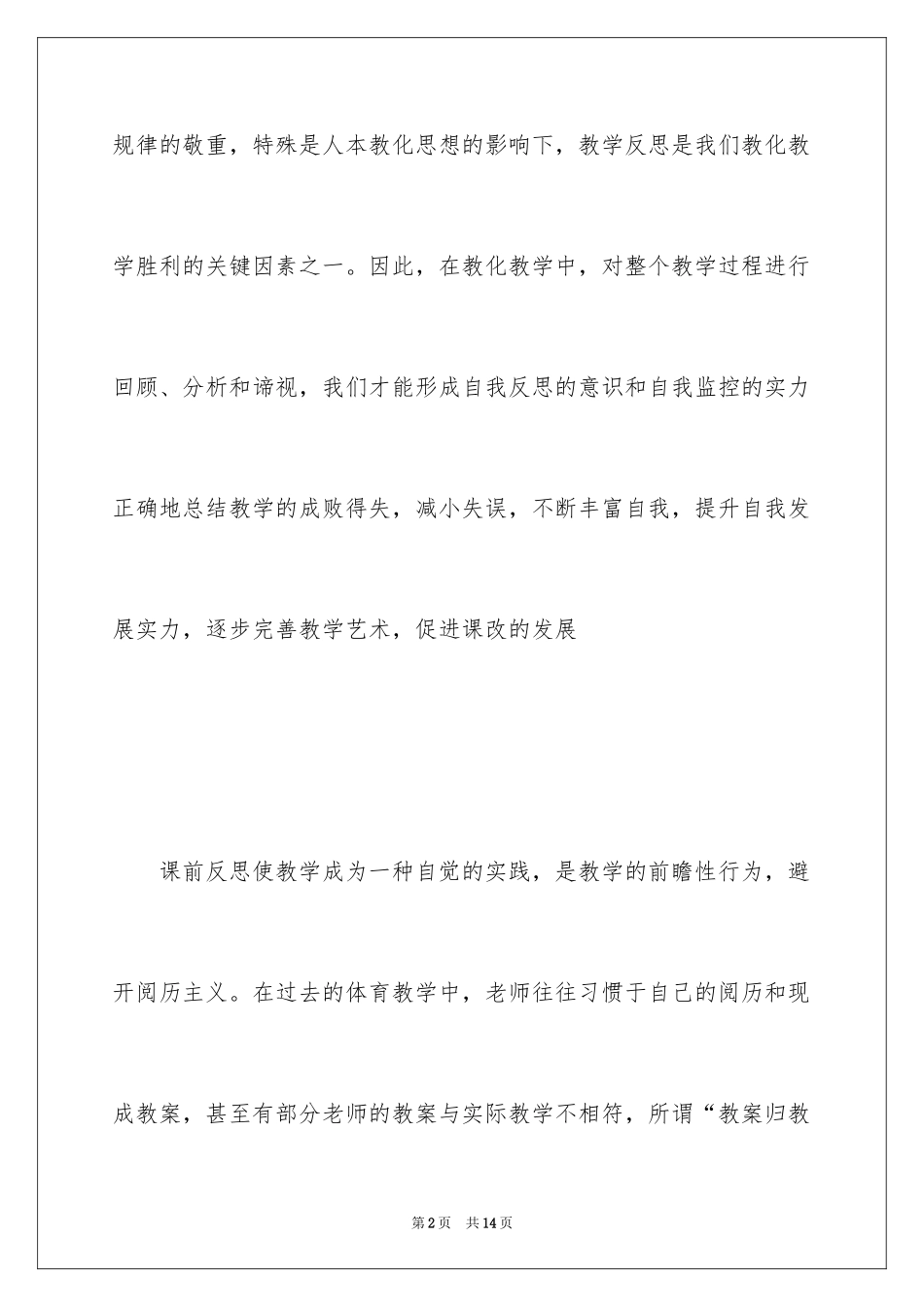 规律的敬重，特殊是人本教化思想的影响下，教学反思是我们教化教学胜利的关键因素之一。因此，在教化教学中，对整个教学过程进行回顾、分析和谛视，我们才能形成自我反思的意识和自我监控的实力正确地总结教学的成败得失，减小失误，不断丰富自我，提升自我发展实力，逐步完善教学艺术，促进课改的发展

课前反思使教学成为一种自觉的实践，是教学的前瞻性行为，避开阅历主义。在过去的体育教学中，老师往往习惯于自己的阅历和现成教案，甚至有部分老师的教案与实际教学不相符，所谓“教案归教

第2页 共14页